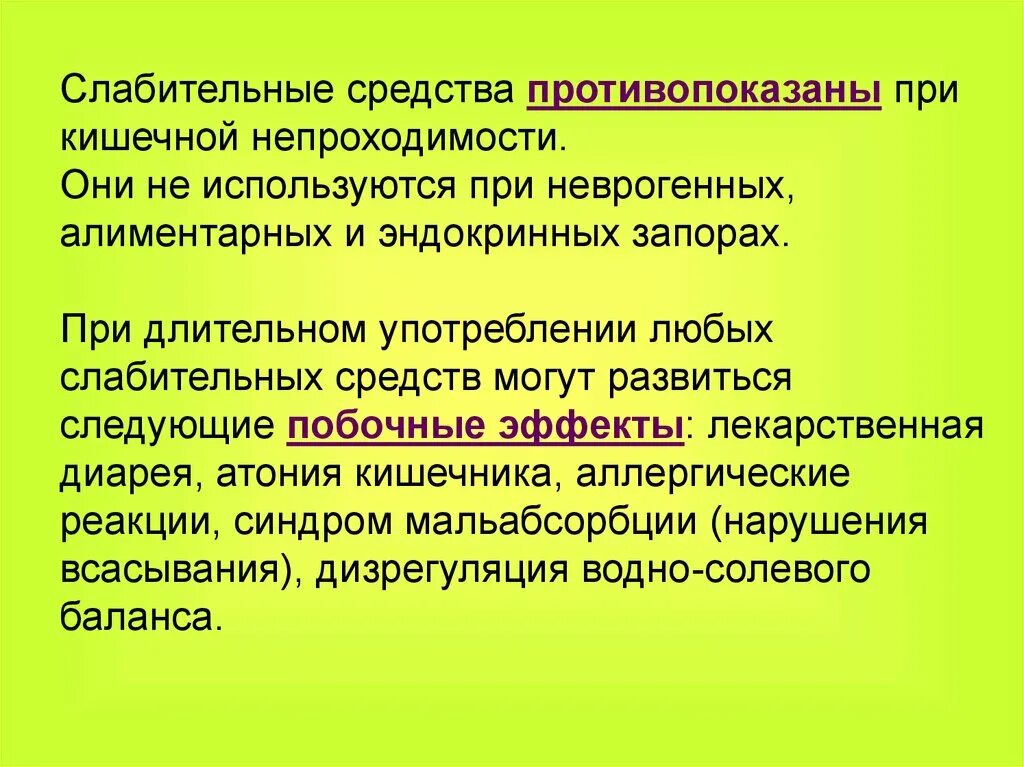 Слабительные средства противопоказаны при кишечной непроходимости.
Они не используются при неврогенных, алиментарных и эндокринных запорах.

При длительном употреблении любых слабительных средств могут развиться следующие побочные эффекты: лекарственная диарея, атония кишечника, аллергические реакции, синдром мальабсорбции (нарушения всасывания), дизрегуляция водно-солевого баланса.